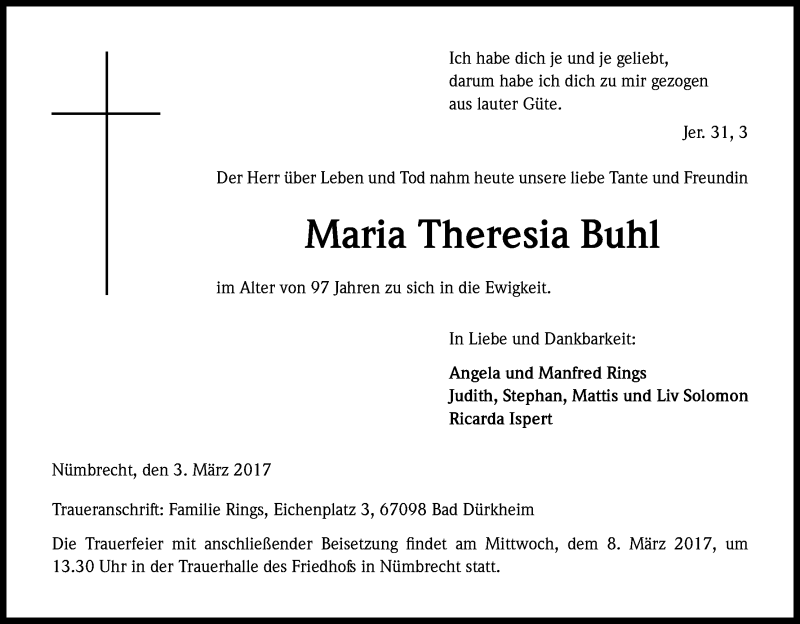 Ich habe dich je und je geliebt,
darum habe ich dich zu mir gezogen
aus lauter Güte.

Jer. 31, 3

Der Herr über Leben und Tod nahm heute unsere liebe Tante und Freundin

Maria Theresia Buhl

im Alter von 97 Jahren zu sich in die Ewigkeit.

In Liebe und Dankbarkeit:

Angela und Manfred Rings
Judith, Stephan, Mattis und Liv Solomon
Ricarda Ispert

Nümbrecht, den 3. März 2017

Traueranschrift: Familie Rings, Eichenplatz 3, 67098 Bad Dürkheim

Die Trauerfeier mit anschließender Beisetzung findet am Mittwoch, dem 8. März 2017, um 13.30 Uhr in der Trauerhalle des Friedhofs in Nümbrecht statt.